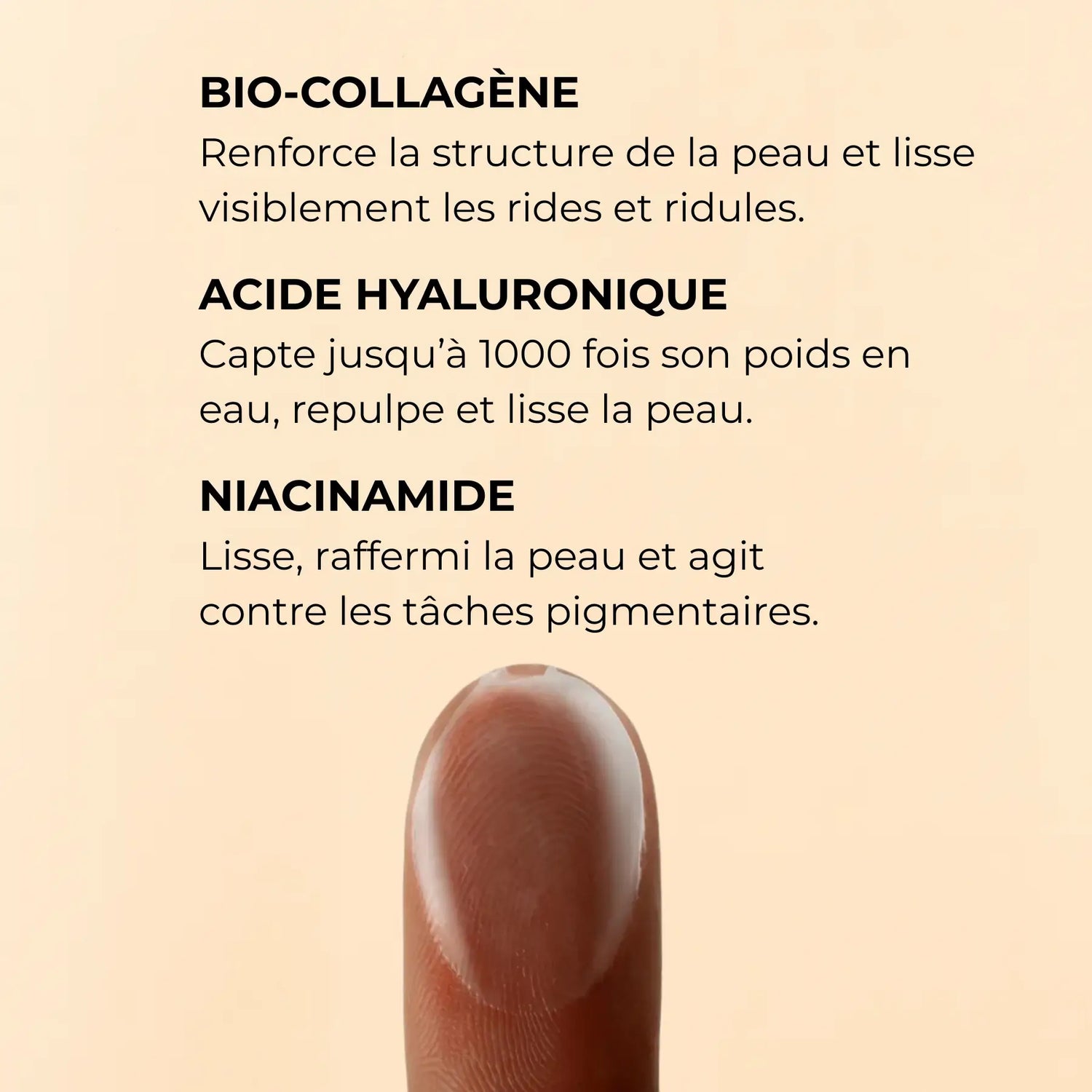 BIO-COLLAGÈNE

Renforce la structure de la peau et lisse visiblement les rides et ridules.

ACIDE HYALURONIQUE

Capte jusqu'à 1000 fois son poids en eau, repulpe et lisse la peau.

NIACINAMIDE

Lisse, raffermi la peau et agit contre les tâches pigmentaires.